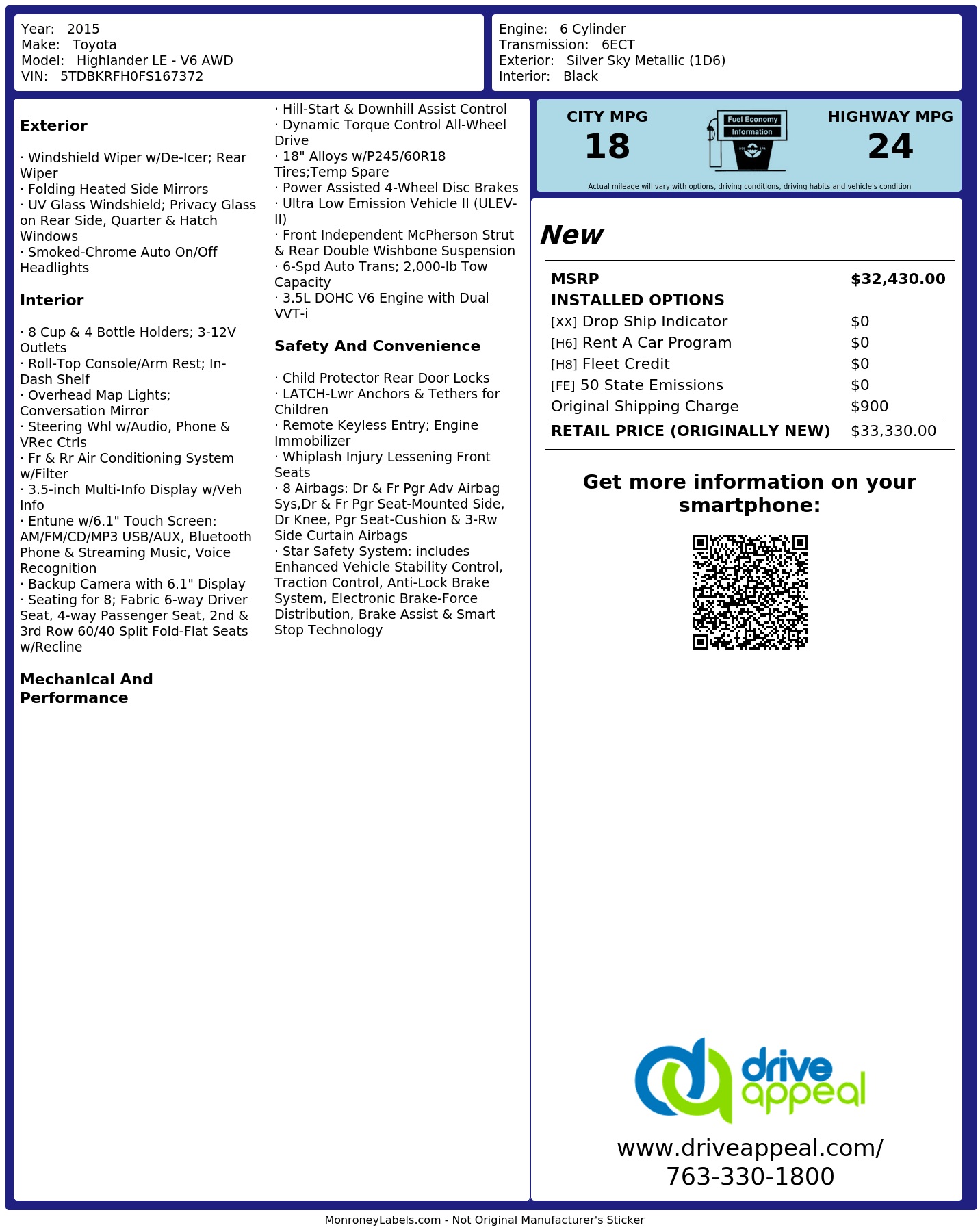 Year: 2015
Make: Toyota
Model: Highlander LE - V6 AWD
VIN: 5TDBKRFH0FS167372

Engine: 6 Cylinder
Transmission: 6ECT
Exterior: Silver Sky Metallic (1D6)
Interior: Black

Exterior

· Windshield Wiper w/De-Icer; Rear Wiper
· Folding Heated Side Mirrors
· UV Glass Windshield; Privacy Glass on Rear Side, Quarter & Hatch Windows
· Smoked-Chrome Auto On/Off Headlights

Interior

· 8 Cup & 4 Bottle Holders; 3-12V Outlets
· Roll-Top Console/Arm Rest; In-Dash Shelf
· Overhead Map Lights; Conversation Mirror
· Steering Whl w/Audio, Phone & VRec Ctrls
· Fr & Rr Air Conditioning System w/Filter
· 3.5-inch Multi-Info Display w/Veh Info
· Entune w/6.1" Touch Screen: AM/FM/CD/MP3 USB/AUX, Bluetooth Phone & Streaming Music, Voice Recognition
· Backup Camera with 6.1" Display
· Seating for 8; Fabric 6-way Driver Seat, 4-way Passenger Seat, 2nd & 3rd Row 60/40 Split Fold-Flat Seats w/Recline

Mechanical And Performance

· Hill-Start & Downhill Assist Control
· Dynamic Torque Control All-Wheel Drive
· 18" Alloys w/P245/60R18 Tires;Temp Spare
· Power Assisted 4-Wheel Disc Brakes
· Ultra Low Emission Vehicle II (ULEV-II)
· Front Independent McPherson Strut & Rear Double Wishbone Suspension
· 6-Spd Auto Trans; 2,000-lb Tow Capacity
· 3.5L DOHC V6 Engine with Dual VVT-i

Safety And Convenience

· Child Protector Rear Door Locks
· LATCH-Lwr Anchors & Tethers for Children
· Remote Keyless Entry; Engine Immobilizer
· Whiplash Injury Lessening Front Seats
· 8 Airbags: Dr & Fr Pgr Adv Airbag Sys,Dr & Fr Pgr Seat-Mounted Side, Dr Knee, Pgr Seat-Cushion & 3-Rw Side Curtain Airbags
· Star Safety System: includes Enhanced Vehicle Stability Control, Traction Control, Anti-Lock Brake System, Electronic Brake-Force Distribution, Brake Assist & Smart Stop Technology

CITY MPG
18
Fuel Economy
Information
HIGHWAY MPG
24
Actual mileage will vary with options, driving conditions, driving habits and vehicle's condition

New

MSRP $32,430.00
INSTALLED OPTIONS
[XX] Drop Ship Indicator $0
[H6] Rent A Car Program $0
[H8] Fleet Credit $0
[FE] 50 State Emissions $0
Original Shipping Charge $900
RETAIL PRICE (ORIGINALLY NEW) $33,330.00

Get more information on your smartphone:

drive appeal
www.driveappeal.com/
763-330-1800

MonroneyLabels.com - Not Original Manufacturer's Sticker